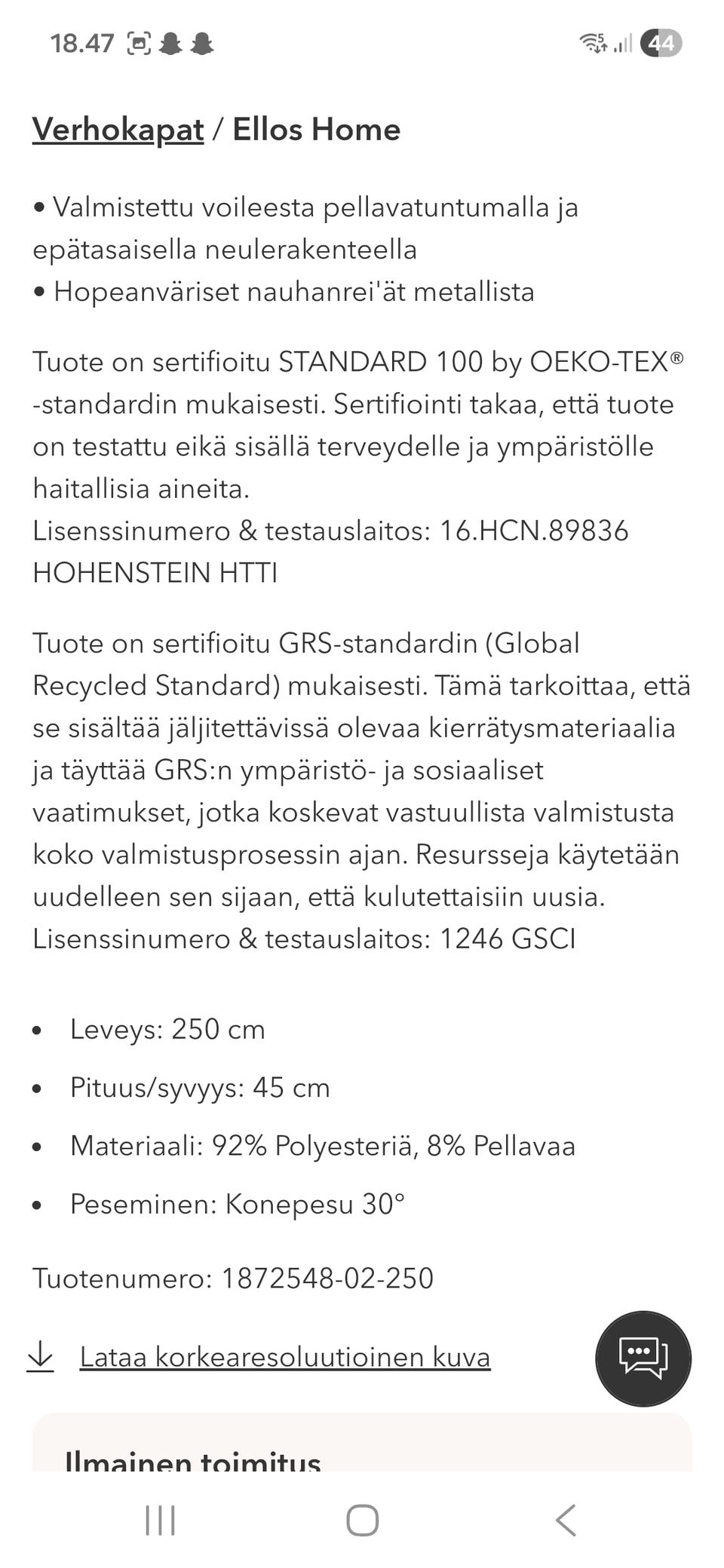 18.47

44

Verhokapat / Ellos Home

• Valmistettu voileesta pellavatuntumalla ja epätasaisella neulerakenteella
• Hopeanväriset nauhanrei'ät metallista

Tuote on sertifioitu STANDARD 100 by OEKO-TEX® -standardin mukaisesti. Sertifiointi takaa, että tuote on testattu eikä sisällä terveydelle ja ympäristölle haitallisia aineita.
Lisenssinumero & testauslaitos: 16.HCN.89836 HOHENSTEIN HTTI

Tuote on sertifioitu GRS-standardin (Global Recycled Standard) mukaisesti. Tämä tarkoittaa, että se sisältää jäljitettävissä olevaa kierrätysmateriaalia ja täyttää GRS:n ympäristö- ja sosiaaliset vaatimukset, jotka koskevat vastuullista valmistusta koko valmistusprosessin ajan. Resursseja käytetään uudelleen sen sijaan, että kulutettaisiin uusia.
Lisenssinumero & testauslaitos: 1246 GSCI

• Leveys: 250 cm
• Pituus/syvyys: 45 cm
• Materiaali: 92% Polyesteriä, 8% Pellavaa
• Peseminen: Konepesu 30°

Tuotenumero: 1872548-02-250

Lataa korkearesoluutioinen kuva

Ilmainen toimitus